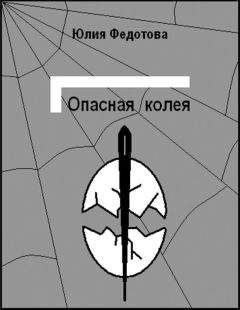 Юлия Федотова

Опасная колея